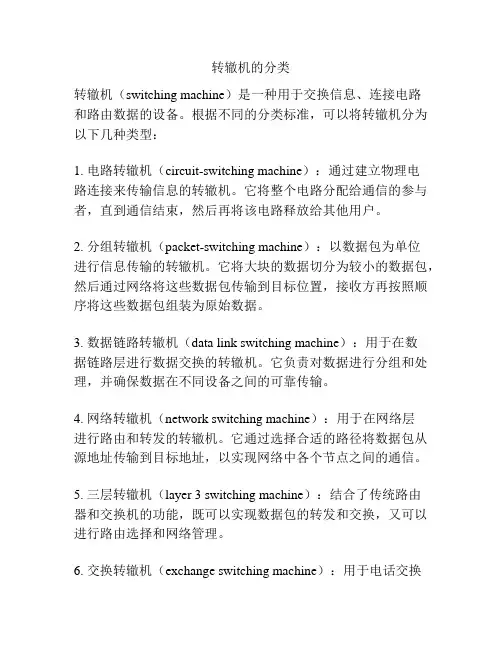 转辙机的分类

转辙机（switching machine）是一种用于交换信息、连接电路和路由数据的设备。根据不同的分类标准，可以将转辙机分为以下几种类型：

1. 电路转辙机（circuit-switching machine）：通过建立物理电路连接来传输信息的转辙机。它将整个电路分配给通信的参与者，直到通信结束，然后再将该电路释放给其他用户。

2. 分组转辙机（packet-switching machine）：以数据包为单位进行信息传输的转辙机。它将大块的数据切分为较小的数据包，然后通过网络将这些数据包传输到目标位置，接收方再按照顺序将这些数据包组装为原始数据。

3. 数据链路转辙机（data link switching machine）：用于在数据链路层进行数据交换的转辙机。它负责对数据进行分组和处理，并确保数据在不同设备之间的可靠传输。

4. 网络转辙机（network switching machine）：用于在网络层进行路由和转发的转辙机。它通过选择合适的路径将数据包从源地址传输到目标地址，以实现网络中各个节点之间的通信。

5. 三层转辙机（layer 3 switching machine）：结合了传统路由器和交换机的功能，既可以实现数据包的转发和交换，又可以进行路由选择和网络管理。

6. 交换转辙机（exchange switching machine）：用于电话交换